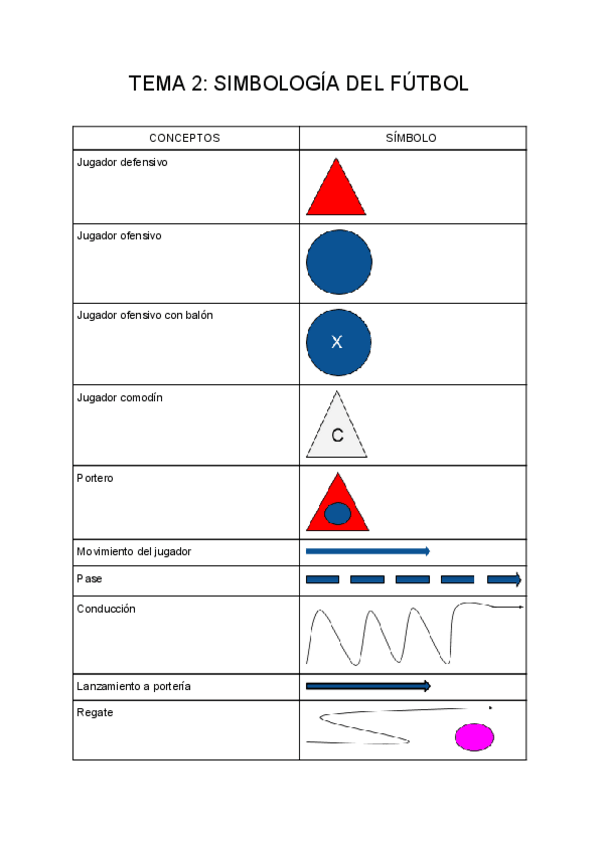 TEMA 2: SIMBOLOGÍA DEL FÚTBOL

| CONCEPTOS | SÍMBOLO |
|---|---|
| Jugador defensivo | |
| Jugador ofensivo | |
| Jugador ofensivo con balón | X |
| Jugador comodín | C |
| Portero | |
| Movimiento del jugador | |
| Pase | |
| Conducción | |
| Lanzamiento a portería | |
| Regate | |